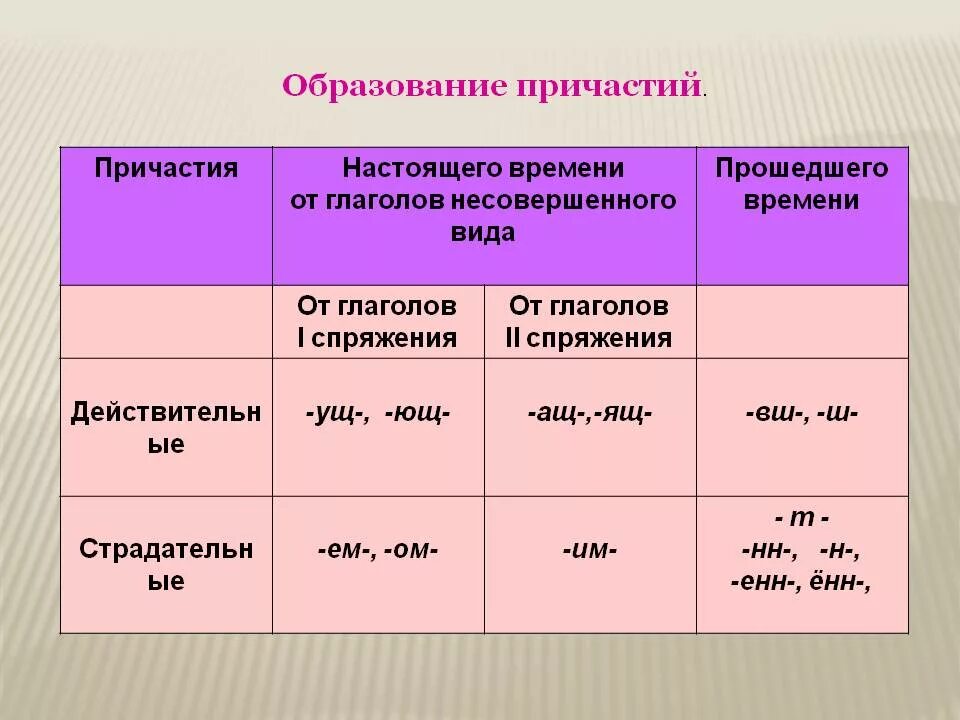 Образование причастий.

| Причастия | Настоящего времени от глаголов несовершенного вида | | Прошедшего времени |
|---|---|---|---|
| | От глаголов I спряжения | От глаголов II спряжения | |
| Действительные | -ущ-, -ющ- | -ащ-,-ящ- | -вш-, -ш- |
| Страдательные | -ем-, -ом- | -им- | - т - -нн-, -н-, -енн-, ённ-, |